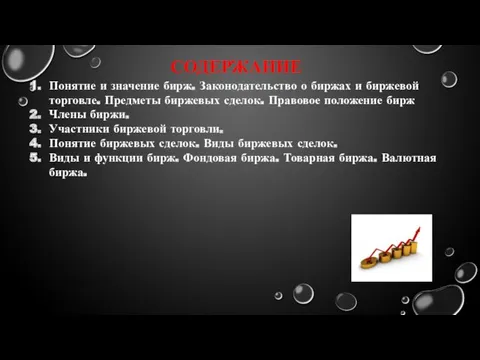 СОДЕРЖАНИЕ

1. Понятие и значение бирж. Законодательство о биржах и биржевой торговле. Предметы биржевых сделок. Правовое положение бирж
2. Члены биржи.
3. Участники биржевой торговли.
4. Понятие биржевых сделок. Виды биржевых сделок.
5. Виды и функции бирж. Фондовая биржа. Товарная биржа. Валютная биржа.